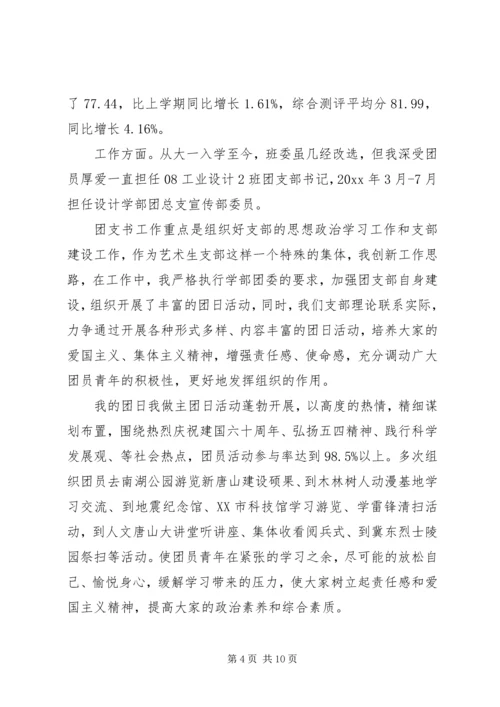 了 77.44，比上学期同比增长 1.61%，综合测评平均分 81.99，同比增长 4.16%。

工作方面。从大一入学至今，班委虽几经改选，但我深受团员厚爱一直担任 08 工业设计 2 班团支部书记，20xx 年 3 月-7 月担任设计学部团总支宣传部委员。

团支书工作重点是组织好支部的思想政治学习工作和支部建设工作，作为艺术生支部这样一个特殊的集体，我创新工作思路，在工作中，我严格执行学部团委的要求，加强团支部自身建设，组织开展了丰富的团日活动，同时，我们支部理论联系实际，力争通过开展各种形式多样、内容丰富的团日活动，培养大家的爱国主义、集体主义精神，增强责任感、使命感，充分调动广大团员青年的积极性，更好地发挥组织的作用。

我的团日我做主团日活动蓬勃开展，以高度的热情，精细谋划布置，围绕热烈庆祝建国六十周年、弘扬五四精神、践行科学发展观、等社会热点，团员活动参与率达到 98.5%以上。多次组织团员去南湖公园游览新唐山建设硕果、到木林树人动漫基地学习交流、到地震纪念馆、XX 市科技馆学习游览、学雷锋清扫活动，到人文唐山大讲堂听讲座、集体收看阅兵式、到冀东烈士陵园祭扫等活动。使团员青年在紧张的学习之余，尽可能的放松自己、愉悦身心，缓解学习带来的压力，使大家树立起责任感和爱国主义精神，提高大家的政治素养和综合素质。

第 4 页 共 10 页